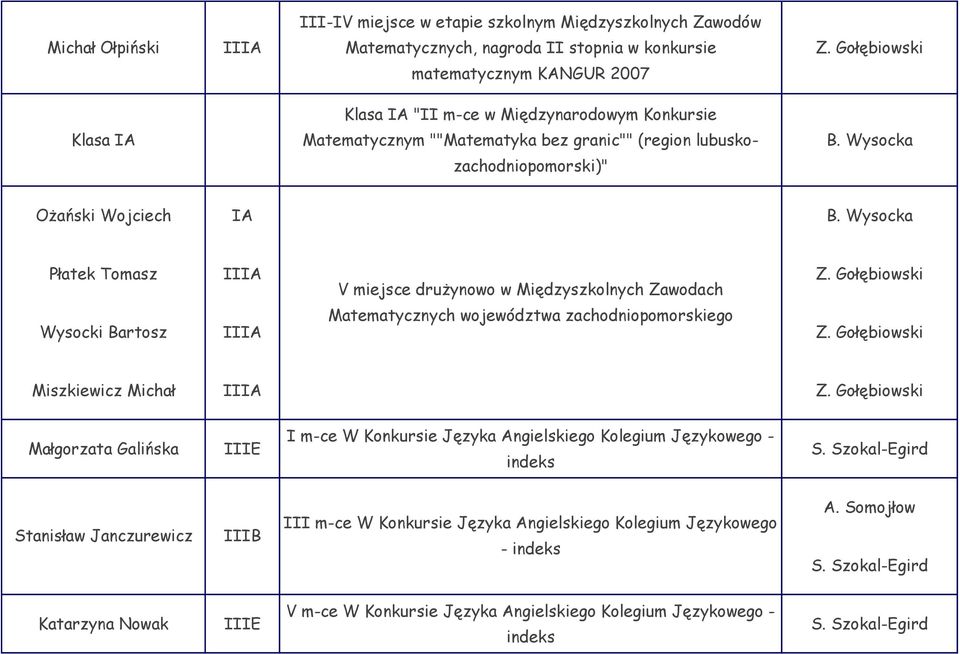 | | | | |
|---|---|---|---|
| Michał Ołpiński | IIIA | III-IV miejsce w etapie szkolnym Międzyszkolnych Zawodów Matematycznych, nagroda II stopnia w konkursie matematycznym KANGUR 2007 | Z. Gołębiowski |
| Klasa IA | | Klasa IA "II m-ce w Międzynarodowym Konkursie Matematycznym ""Matematyka bez granic"" (region lubusko-zachodniopomorski)" | B. Wysocka |
| Ożański Wojciech | IA | V miejsce drużynowo w Międzyszkolnych Zawodach Matematycznych województwa zachodniopomorskiego | B. Wysocka |
| Płatek Tomasz | IIIA | | Z. Gołębiowski |
| Wysocki Bartosz | IIIA | | Z. Gołębiowski |
| Miszkiewicz Michał | IIIA | | Z. Gołębiowski |
| Małgorzata Galińska | IIIE | I m-ce W Konkursie Języka Angielskiego Kolegium Językowego - indeks | S. Szokal-Egird |
| Stanisław Janczurewicz | IIIB | III m-ce W Konkursie Języka Angielskiego Kolegium Językowego - indeks | A. Somojłow S. Szokal-Egird |
| Katarzyna Nowak | IIIE | V m-ce W Konkursie Języka Angielskiego Kolegium Językowego - indeks | S. Szokal-Egird |